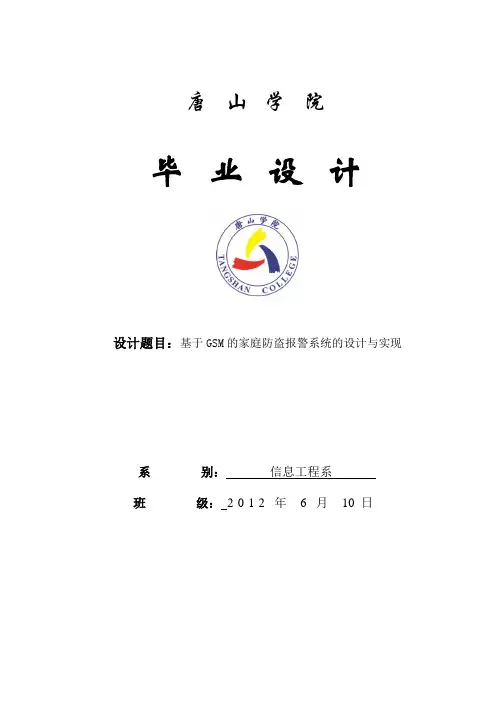 唐 山 学 院

毕 业 设 计

唐山学院

TANGSHAN COLLEGE

设计题目：基于GSM的家庭防盗报警系统的设计与实现

系 别：信息工程系

班 级：2012 年 6 月 10 日